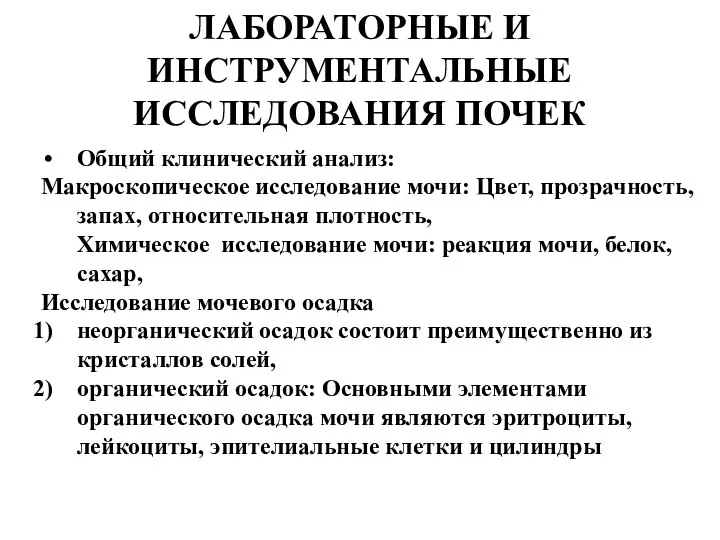 ЛАБОРАТОРНЫЕ И ИНСТРУМЕНТАЛЬНЫЕ ИССЛЕДОВАНИЯ ПОЧЕК

• Общий клинический анализ:
Макроскопическое исследование мочи: Цвет, прозрачность, запах, относительная плотность,
Химическое исследование мочи: реакция мочи, белок, сахар,
Исследование мочевого осадка
1) неорганический осадок состоит преимущественно из кристаллов солей,
2) органический осадок: Основными элементами органического осадка мочи являются эритроциты, лейкоциты, эпителиальные клетки и цилиндры